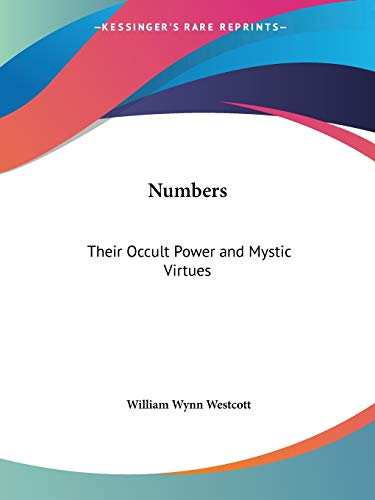 —KESSINGER'S RARE REPRINTS—

Numbers

Their Occult Power and Mystic Virtues

William Wynn Westcott